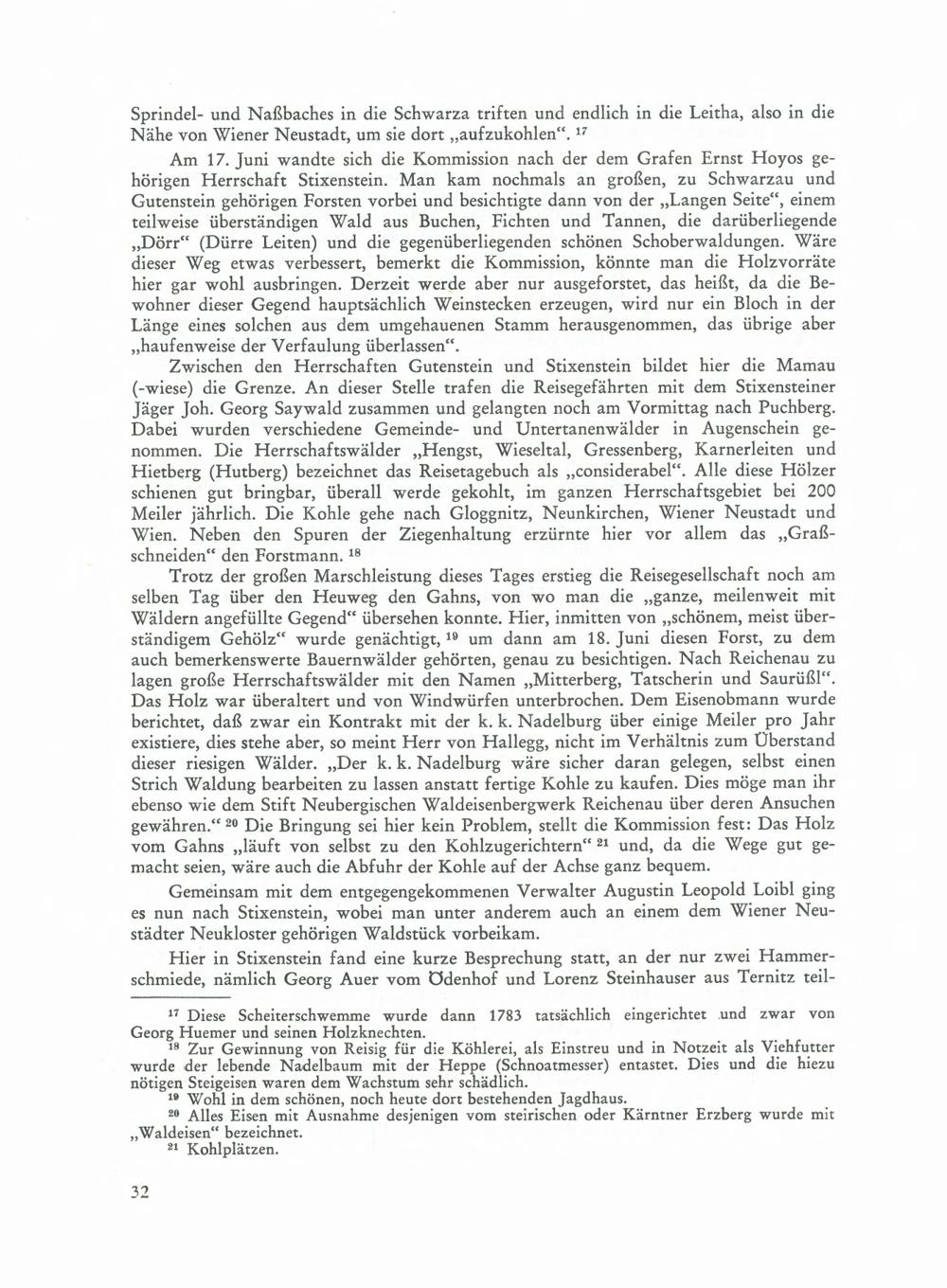 Sprindel- und Naßbaches in die Schwarza triften und endlich in die Leitha, also in die Nähe von Wiener Neustadt, um sie dort „aufzukohlen“. $^{17}$

Am 17. Juni wandte sich die Kommission nach der dem Grafen Ernst Hoyos gehörigen Herrschaft Stixenstein. Man kam nochmals an großen, zu Schwarzau und Gutenstein gehörigen Forsten vorbei und besichtigte dann von der „Langen Seite“, einem teilweise überständigen Wald aus Buchen, Fichten und Tannen, die darüberliegende „Dörr“ (Dürre Leiten) und die gegenüberliegenden schönen Schoberwaldungen. Wäre dieser Weg etwas verbessert, bemerkt die Kommission, könnte man die Holzvorräte hier gar wohl ausbringen. Derzeit werde aber nur ausgeforstet, das heißt, da die Bewohner dieser Gegend hauptsächlich Weinstecken erzeugen, wird nur ein Bloch in der Länge eines solchen aus dem umgehauenen Stamm herausgenommen, das übrige aber „haufenweise der Verfaulung überlassen“.

Zwischen den Herrschaften Gutenstein und Stixenstein bildet hier die Mamau (-wiese) die Grenze. An dieser Stelle trafen die Reisegefährten mit dem Stixensteiner Jäger Joh. Georg Saywald zusammen und gelangten noch am Vormittag nach Puchberg. Dabei wurden verschiedene Gemeinde- und Untertanenwälder in Augenschein genommen. Die Herrschaftswälder „Hengst, Wieseltal, Gressenberg, Karnerleiten und Hietberg (Hutberg) bezeichnet das Reisetagebuch als „considerabel“. Alle diese Hölzer schienen gut bringbar, überall werde gekohlt, im ganzen Herrschaftsgebiet bei 200 Meiler jährlich. Die Kohle gehe nach Gloggnitz, Neunkirchen, Wiener Neustadt und Wien. Neben den Spuren der Ziegenhaltung erzürnte hier vor allem das „Graßschneiden“ den Forstmann. $^{18}$

Trotz der großen Marschleistung dieses Tages erstieg die Reisegesellschaft noch am selben Tag über den Heuweg den Gahns, von wo man die „ganze, meilenweit mit Wäldern angefüllte Gegend“ übersehen konnte. Hier, inmitten von „schönem, meist überständigem Gehölz“ wurde genächtigt, $^{19}$ um dann am 18. Juni diesen Forst, zu dem auch bemerkenswerte Bauernwälder gehörten, genau zu besichtigen. Nach Reichenau zu lagen große Herrschaftswälder mit den Namen „Mitterberg, Tatscherin und Saurüßl“. Das Holz war überaltert und von Windwürfen unterbrochen. Dem Eisenobmann wurde berichtet, daß zwar ein Kontrakt mit der k. k. Nadelburg über einige Meiler pro Jahr existiere, dies stehe aber, so meint Herr von Hallegg, nicht im Verhältnis zum Überstand dieser riesigen Wälder. „Der k. k. Nadelburg wäre sicher daran gelegen, selbst einen Strich Waldung bearbeiten zu lassen anstatt fertige Kohle zu kaufen. Dies möge man ihr ebenso wie dem Stift Neubergischen Waldeisenbergwerk Reichenau über deren Ansuchen gewähren.“ $^{20}$ Die Bringung sei hier kein Problem, stellt die Kommission fest: Das Holz vom Gahns „läuft von selbst zu den Kohlzugerichtern“ $^{21}$ und, da die Wege gut gemacht seien, wäre auch die Abfuhr der Kohle auf der Achse ganz bequem.

Gemeinsam mit dem entgegengekommenen Verwalter Augustin Leopold Loibl ging es nun nach Stixenstein, wobei man unter anderem auch an einem dem Wiener Neustädter Neukloster gehörigen Waldstück vorbeikam.

Hier in Stixenstein fand eine kurze Besprechung statt, an der nur zwei Hammerschmiede, nämlich Georg Auer vom Ödenhof und Lorenz Steinhauser aus Ternitz teil-

$^{17}$ Diese Scheiterschwemme wurde dann 1783 tatsächlich eingerichtet und zwar von Georg Huemer und seinen Holzknechten.

$^{18}$ Zur Gewinnung von Reisig für die Köhlerei, als Einstreu und in Notzeit als Viehfutter wurde der lebende Nadelbaum mit der Heppe (Schnoatmesser) entastet. Dies und die hiezu nötigen Steigeisen waren dem Wachstum sehr schädlich.

$^{19}$ Wohl in dem schönen, noch heute dort bestehenden Jagdhaus.

$^{20}$ Alles Eisen mit Ausnahme desjenigen vom steirischen oder Kärntner Erzberg wurde mit „Waldeisen“ bezeichnet.

$^{21}$ Kohlplätzen.

32